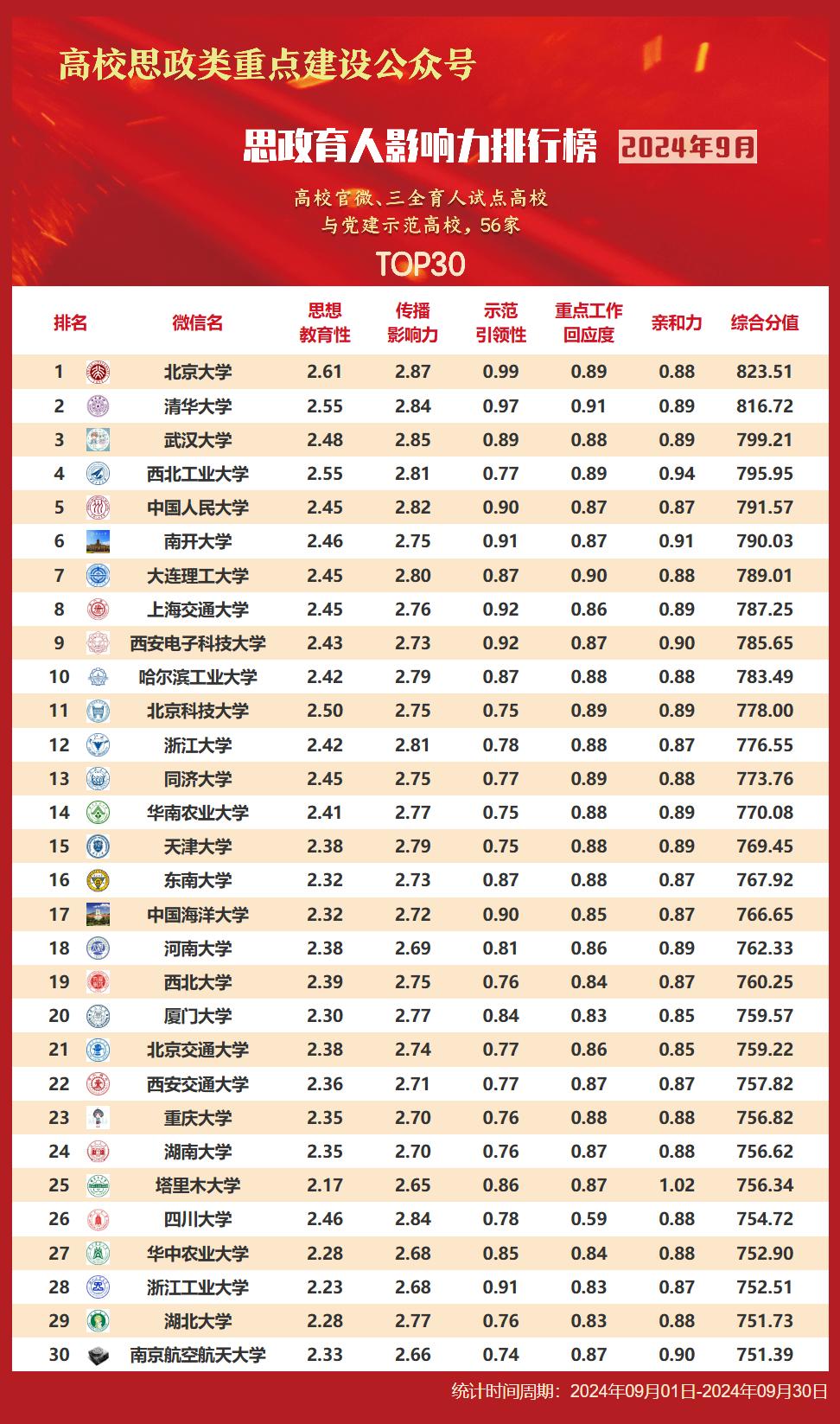 高校思政类重点建设公众号

思政育人影响力排行榜 2024年9月

高校官微、三全育人试点高校
与党建示范高校，56家

TOP30

| 排名 | 微信名 | 思想教育性 | 传播影响力 | 示范引领性 | 重点工作回应度 | 亲和力 | 综合分值 |
|---|---|---|---|---|---|---|---|
| 1 | 北京大学 | 2.61 | 2.87 | 0.99 | 0.89 | 0.88 | 823.51 |
| 2 | 清华大学 | 2.55 | 2.84 | 0.97 | 0.91 | 0.89 | 816.72 |
| 3 | 武汉大学 | 2.48 | 2.85 | 0.89 | 0.88 | 0.89 | 799.21 |
| 4 | 西北工业大学 | 2.55 | 2.81 | 0.77 | 0.89 | 0.94 | 795.95 |
| 5 | 中国人民大学 | 2.45 | 2.82 | 0.90 | 0.87 | 0.87 | 791.57 |
| 6 | 南开大学 | 2.46 | 2.75 | 0.91 | 0.87 | 0.91 | 790.03 |
| 7 | 大连理工大学 | 2.45 | 2.80 | 0.87 | 0.90 | 0.88 | 789.01 |
| 8 | 上海交通大学 | 2.45 | 2.76 | 0.92 | 0.86 | 0.89 | 787.25 |
| 9 | 西安电子科技大学 | 2.43 | 2.73 | 0.92 | 0.87 | 0.90 | 785.65 |
| 10 | 哈尔滨工业大学 | 2.42 | 2.79 | 0.87 | 0.88 | 0.88 | 783.49 |
| 11 | 北京科技大学 | 2.50 | 2.75 | 0.75 | 0.89 | 0.89 | 778.00 |
| 12 | 浙江大学 | 2.42 | 2.81 | 0.78 | 0.88 | 0.87 | 776.55 |
| 13 | 同济大学 | 2.45 | 2.75 | 0.77 | 0.89 | 0.88 | 773.76 |
| 14 | 华南农业大学 | 2.41 | 2.77 | 0.75 | 0.88 | 0.89 | 770.08 |
| 15 | 天津大学 | 2.38 | 2.79 | 0.75 | 0.88 | 0.89 | 769.45 |
| 16 | 东南大学 | 2.32 | 2.73 | 0.87 | 0.88 | 0.87 | 767.92 |
| 17 | 中国海洋大学 | 2.32 | 2.72 | 0.90 | 0.85 | 0.87 | 766.65 |
| 18 | 河南大学 | 2.38 | 2.69 | 0.81 | 0.86 | 0.89 | 762.33 |
| 19 | 西北大学 | 2.39 | 2.75 | 0.76 | 0.84 | 0.87 | 760.25 |
| 20 | 厦门大学 | 2.30 | 2.77 | 0.84 | 0.83 | 0.85 | 759.57 |
| 21 | 北京交通大学 | 2.38 | 2.74 | 0.77 | 0.86 | 0.85 | 759.22 |
| 22 | 西安交通大学 | 2.36 | 2.71 | 0.77 | 0.87 | 0.87 | 757.82 |
| 23 | 重庆大学 | 2.35 | 2.70 | 0.76 | 0.88 | 0.88 | 756.82 |
| 24 | 湖南大学 | 2.35 | 2.70 | 0.76 | 0.87 | 0.88 | 756.62 |
| 25 | 塔里木大学 | 2.17 | 2.65 | 0.86 | 0.87 | 1.02 | 756.34 |
| 26 | 四川大学 | 2.46 | 2.84 | 0.78 | 0.59 | 0.88 | 754.72 |
| 27 | 华中农业大学 | 2.28 | 2.68 | 0.85 | 0.84 | 0.88 | 752.90 |
| 28 | 浙江工业大学 | 2.23 | 2.68 | 0.91 | 0.83 | 0.87 | 752.51 |
| 29 | 湖北大学 | 2.28 | 2.77 | 0.76 | 0.83 | 0.88 | 751.73 |
| 30 | 南京航空航天大学 | 2.33 | 2.66 | 0.74 | 0.87 | 0.90 | 751.39 |

统计时间周期：2024年09月01日-2024年09月30日